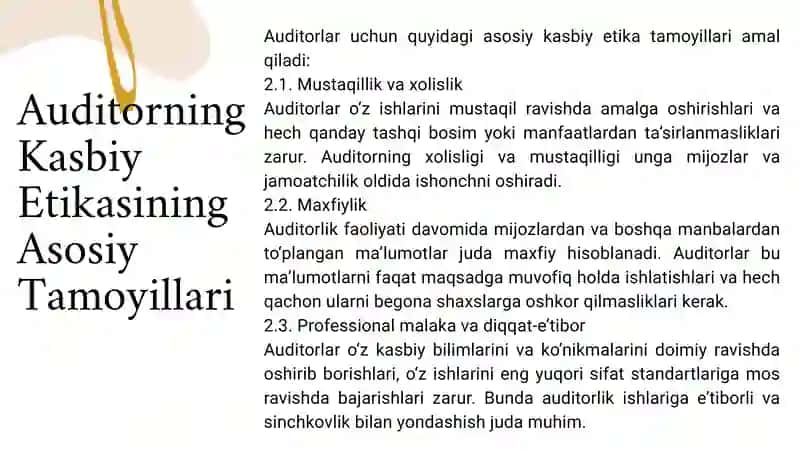 Auditorning Kasbiy Etikasining Asosiy Tamoyillari

Auditorlar uchun quyidagi asosiy kasbiy etika tamoyillari amal qiladi:

2.1. Mustaqillik va xolislik
Auditorlar o'z ishlarini mustaqil ravishda amalga oshirishlari va hech qanday tashqi bosim yoki manfaatlardan ta'sirlanmasliklari zarur. Auditorning xolisligi va mustaqilligi unga mijozlar va jamoatchilik oldida ishonchni oshiradi.

2.2. Maxfiylik
Auditorlik faoliyati davomida mijozlardan va boshqa manbalardan to'plangan ma'lumotlar juda maxfiy hisoblanadi. Auditorlar bu ma'lumotlarni faqat maqsadga muvofiq holda ishlatishlari va hech qachon ularni begona shaxslarga oshkor qilmasliklari kerak.

2.3. Professional malaka va diqqat-e'tibor
Auditorlar o'z kasbiy bilimlarini va ko'nikmalarini doimiy ravishda oshirib borishlari, o'z ishlarini eng yuqori sifat standartlariga mos ravishda bajarishlari zarur. Bunda auditorlik ishlariga e'tiborli va sinchkovlik bilan yondashish juda muhim.